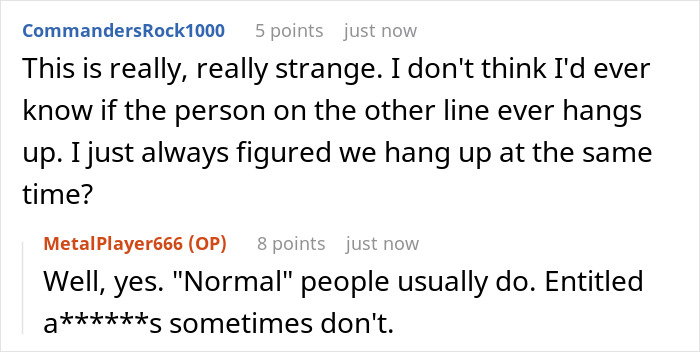 CommandersRock1000 5 points just now

This is really, really strange. I don't think I'd ever know if the person on the other line ever hangs up. I just always figured we hang up at the same time?

MetalPlayer666 (OP) 8 points just now

Well, yes. "Normal" people usually do. Entitled a******s sometimes don't.